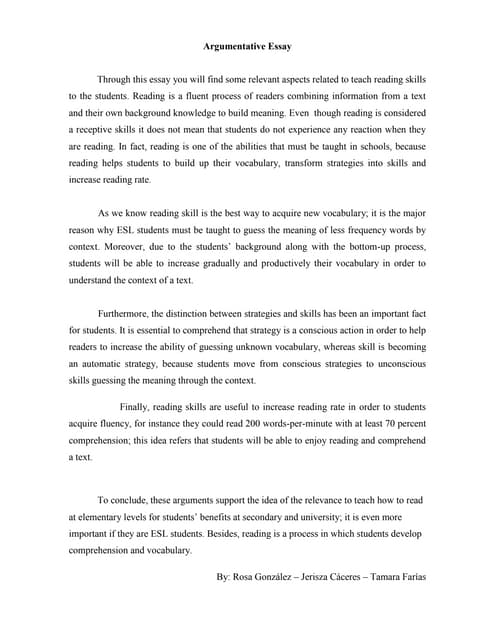 Argumentative Essay

Through this essay you will find some relevant aspects related to teach reading skills to the students. Reading is a fluent process of readers combining information from a text and their own background knowledge to build meaning. Even though reading is considered a receptive skills it does not mean that students do not experience any reaction when they are reading. In fact, reading is one of the abilities that must be taught in schools, because reading helps students to build up their vocabulary, transform strategies into skills and increase reading rate.

As we know reading skill is the best way to acquire new vocabulary; it is the major reason why ESL students must be taught to guess the meaning of less frequency words by context. Moreover, due to the students' background along with the bottom-up process, students will be able to increase gradually and productively their vocabulary in order to understand the context of a text.

Furthermore, the distinction between strategies and skills has been an important fact for students. It is essential to comprehend that strategy is a conscious action in order to help readers to increase the ability of guessing unknown vocabulary, whereas skill is becoming an automatic strategy, because students move from conscious strategies to unconscious skills guessing the meaning through the context.

Finally, reading skills are useful to increase reading rate in order to students acquire fluency, for instance they could read 200 words-per-minute with at least 70 percent comprehension; this idea refers that students will be able to enjoy reading and comprehend a text.

To conclude, these arguments support the idea of the relevance to teach how to read at elementary levels for students' benefits at secondary and university; it is even more important if they are ESL students. Besides, reading is a process in which students develop comprehension and vocabulary.

By: Rosa González – Jerisza Cáceres – Tamara Farías